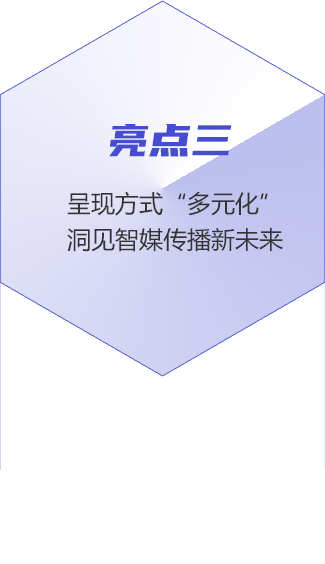 亮点三

呈现方式“多元化”
洞见智媒传播新未来